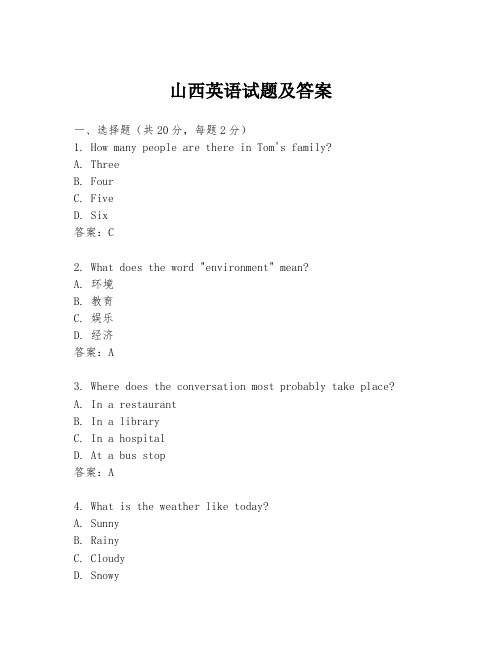 山西英语试题及答案

一、选择题（共20分，每题2分）
1. How many people are there in Tom's family?
A. Three
B. Four
C. Five
D. Six
答案：C

2. What does the word "environment" mean?
A. 环境
B. 教育
C. 娱乐
D. 经济
答案：A

3. Where does the conversation most probably take place?
A. In a restaurant
B. In a library
C. In a hospital
D. At a bus stop
答案：A

4. What is the weather like today?
A. Sunny
B. Rainy
C. Cloudy
D. Snowy